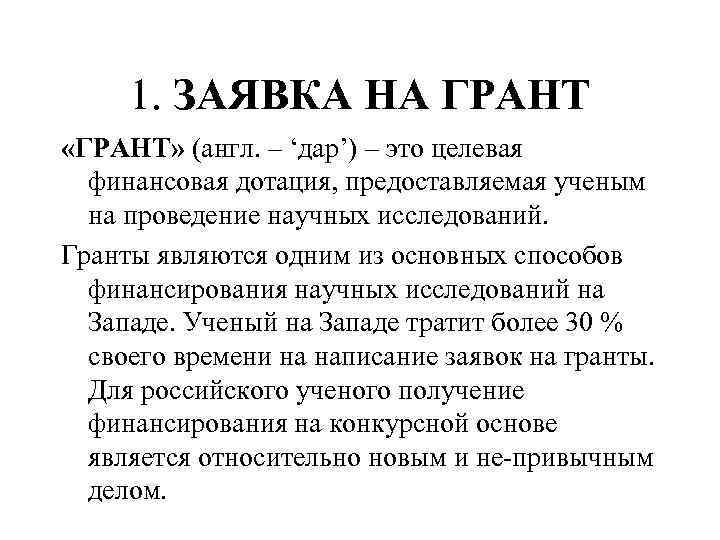 1. ЗАЯВКА НА ГРАНТ

«ГРАНТ» (англ. – ‘дар’) – это целевая финансовая дотация, предоставляемая ученым на проведение научных исследований.

Гранты являются одним из основных способов финансирования научных исследований на Западе. Ученый на Западе тратит более 30 % своего времени на написание заявок на гранты. Для российского ученого получение финансирования на конкурсной основе является относительно новым и не-привычным делом.